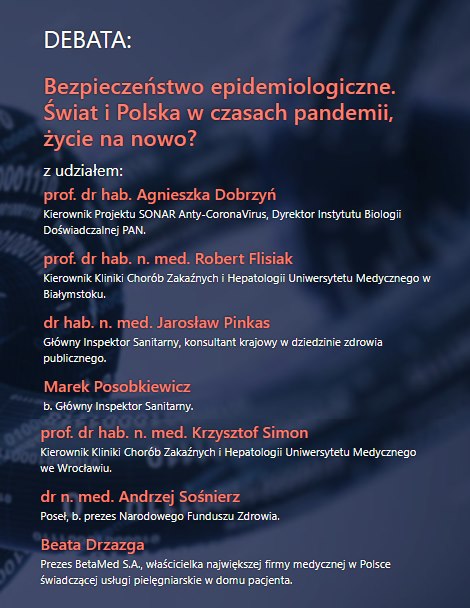 DEBATA:

Bezpieczeństwo epidemiologiczne. Świat i Polska w czasach pandemii, życie na nowo?

z udziałem:

prof. dr hab. Agnieszka Dobrzyń
Kierownik Projektu SONAR Anty-CoronaVirus, Dyrektor Instytutu Biologii Doświadczalnej PAN.

prof. dr hab. n. med. Robert Flisiak
Kierownik Kliniki Chorób Zakaźnych i Hepatologii Uniwersytetu Medycznego w Białymstoku.

dr hab. n. med. Jarosław Pinkas
Główny Inspektor Sanitarny, konsultant krajowy w dziedzinie zdrowia publicznego.

Marek Posobkiewicz
b. Główny Inspektor Sanitarny.

prof. dr hab. n. med. Krzysztof Simon
Kierownik Kliniki Chorób Zakaźnych i Hepatologii Uniwersytetu Medycznego we Wrocławiu.

dr n. med. Andrzej Sośnierz
Poseł, b. prezes Narodowego Funduszu Zdrowia.

Beata Drzazga
Prezes BetaMed S.A., właścicielka największej firmy medycznej w Polsce świadczącej usługi pielęgniarskie w domu pacjenta.